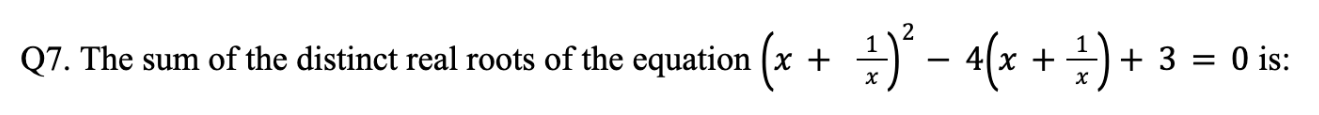 Q7. The sum of the distinct real roots of the equation $\left(x + \frac{1}{x}\right)^2 - 4\left(x + \frac{1}{x}\right) + 3 = 0$ is: